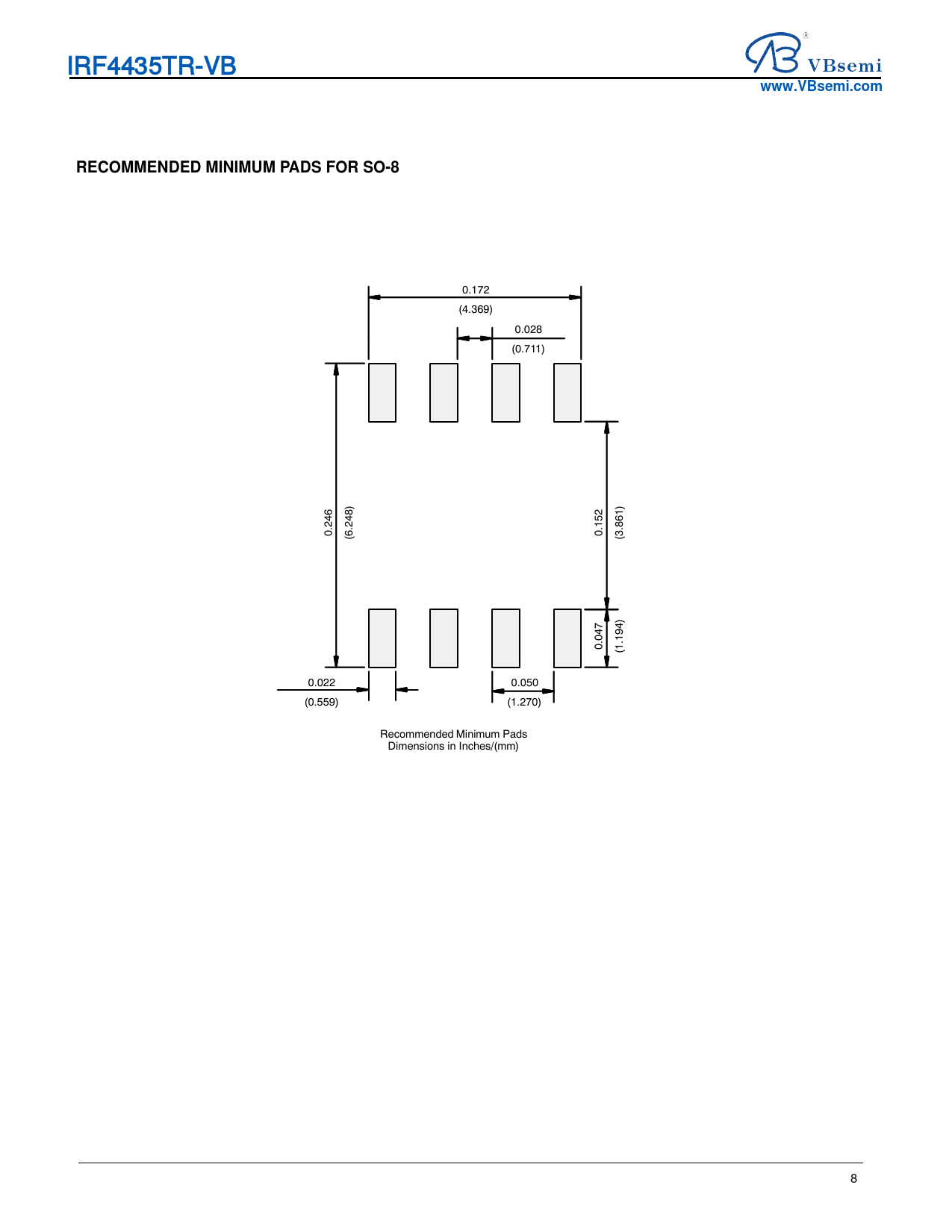 IRF4435TR-VB

VBsemi
www.VBsemi.com

RECOMMENDED MINIMUM PADS FOR SO-8

0.172
(4.369)
0.028
(0.711)
0.246
(6.248)
0.152
(3.861)
0.047
(1.194)
0.022
(0.559)
0.050
(1.270)

Recommended Minimum Pads
Dimensions in Inches/(mm)

8